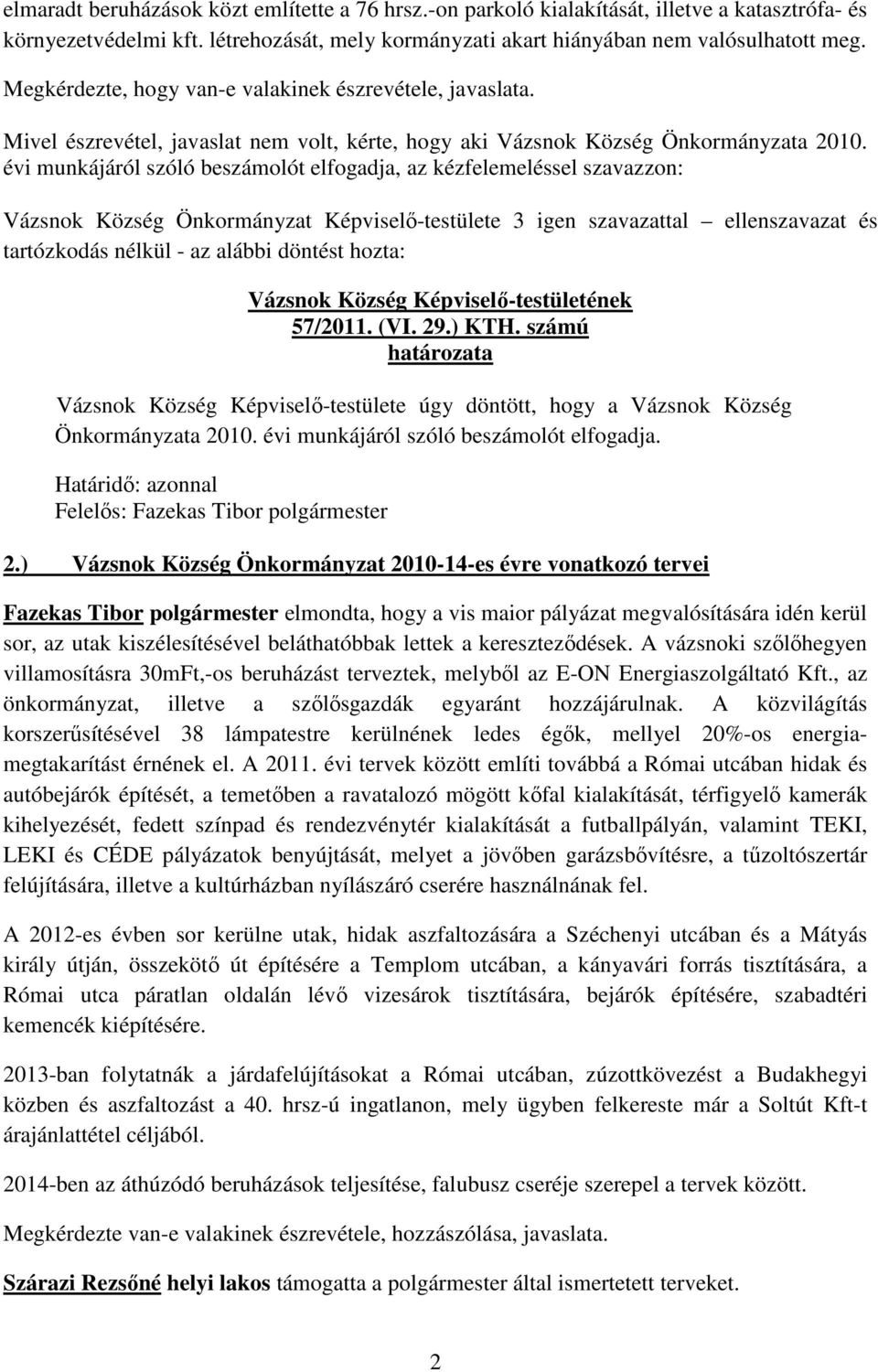 elmaradt beruházások közt említette a 76 hrsz.-on parkoló kialakítását, illetve a katasztrófa- és környezetvédelmi kft. létrehozását, mely kormányzati akart hiányában nem valósulhatott meg.

Megkérdezte, hogy van-e valakinek észrevétele, javaslata.

Mivel észrevétel, javaslat nem volt, kérte, hogy aki Vázsnok Község Önkormányzata 2010. évi munkájáról szóló beszámolót elfogadja, az kézfelemeléssel szavazzon:

Vázsnok Község Önkormányzat Képviselő-testülete 3 igen szavazattal – ellenszavazat és tartózkodás nélkül - az alábbi döntést hozta:

Vázsnok Község Képviselő-testületének
57/2011. (VI. 29.) KTH. számú
határozata

Vázsnok Község Képviselő-testülete úgy döntött, hogy a Vázsnok Község Önkormányzata 2010. évi munkájáról szóló beszámolót elfogadja.

Határidő: azonnal
Felelős: Fazekas Tibor polgármester

2.) Vázsnok Község Önkormányzat 2010-14-es évre vonatkozó tervei

Fazekas Tibor polgármester elmondta, hogy a vis maior pályázat megvalósítására idén kerül sor, az utak kiszélesítésével beláthatóbbak lettek a kereszteződések. A vázsnoki szőlőhegyen villamosításra 30mFt,-os beruházást terveztek, melyből az E-ON Energiaszolgáltató Kft., az önkormányzat, illetve a szőlősgazdák egyaránt hozzájárulnak. A közvilágítás korszerűsítésével 38 lámpatestre kerülnének ledes égők, mellyel 20%-os energiamegtakarítást érnének el. A 2011. évi tervek között említi továbbá a Római utcában hidak és autóbejárók építését, a temetőben a ravatalozó mögött kőfal kialakítását, térfigyelő kamerák kihelyezését, fedett színpad és rendezvénytér kialakítását a futballpályán, valamint TEKI, LEKI és CÉDE pályázatok benyújtását, melyet a jövőben garázsbővítésre, a tűzoltószertár felújítására, illetve a kultúrházban nyílászáró cserére használnának fel.

A 2012-es évben sor kerülne utak, hidak aszfaltozására a Széchenyi utcában és a Mátyás király útján, összekötő út építésére a Templom utcában, a kányavári forrás tisztítására, a Római utca páratlan oldalán lévő vizesárok tisztítására, bejárók építésére, szabadtéri kemencék kiépítésére.

2013-ban folytatnák a járdafelújításokat a Római utcában, zúzottkövezést a Budakhegyi közben és aszfaltozást a 40. hrsz-ú ingatlanon, mely ügyben felkereste már a Soltút Kft-t árajánlattétel céljából.

2014-ben az áthúzódó beruházások teljesítése, falubusz cseréje szerepel a tervek között.

Megkérdezte van-e valakinek észrevétele, hozzászólása, javaslata.

Szárazi Rezsőné helyi lakos támogatta a polgármester által ismertetett terveket.

2